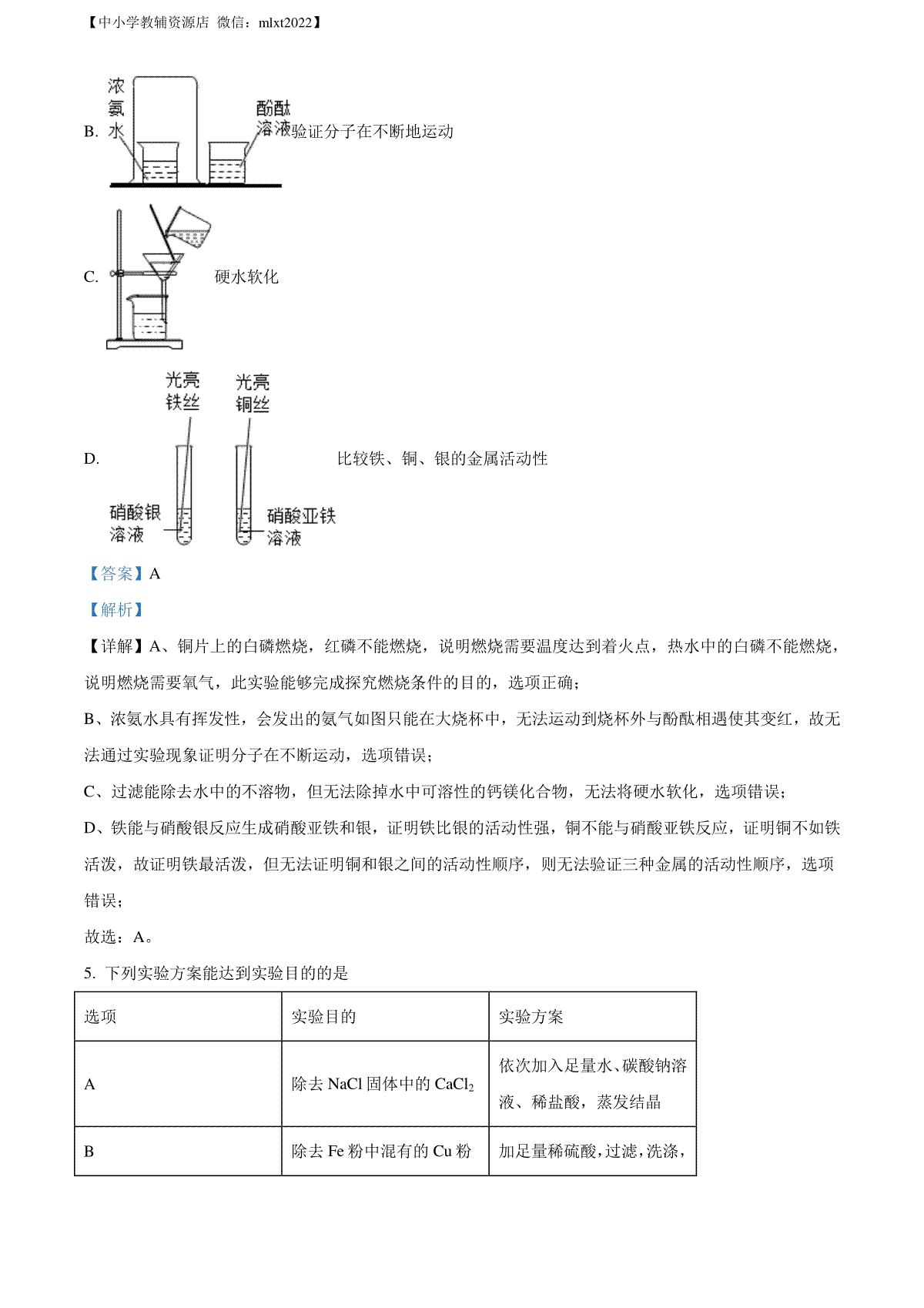 【中小学教辅资源店 微信：mlxt2022】

B. 浓氨水 酚酞溶液 验证分子在不断地运动

C. 硬水软化

D. 光亮铁丝 光亮铜丝 硝酸银溶液 硝酸亚铁溶液 比较铁、铜、银的金属活动性

【答案】A

【解析】

【详解】A、铜片上的白磷燃烧，红磷不能燃烧，说明燃烧需要温度达到着火点，热水中的白磷不能燃烧，说明燃烧需要氧气，此实验能够完成探究燃烧条件的目的，选项正确；

B、浓氨水具有挥发性，会发出的氨气如图只能在大烧杯中，无法运动到烧杯外与酚酞相遇使其变红，故无法通过实验现象证明分子在不断运动，选项错误；

C、过滤能除去水中的不溶物，但无法除掉水中可溶性的钙镁化合物，无法将硬水软化，选项错误；

D、铁能与硝酸银反应生成硝酸亚铁和银，证明铁比银的活动性强，铜不能与硝酸亚铁反应，证明铜不如铁活泼，故证明铁最活泼，但无法证明铜和银之间的活动性顺序，则无法验证三种金属的活动性顺序，选项错误；

故选：A。

5. 下列实验方案能达到实验目的的是

| 选项 | 实验目的 | 实验方案 |
|---|---|---|
| A | 除去 NaCl 固体中的 $CaCl_2$ | 依次加入足量水、碳酸钠溶液、稀盐酸，蒸发结晶 |
| B | 除去 Fe 粉中混有的 Cu 粉 | 加足量稀硫酸，过滤，洗涤， |